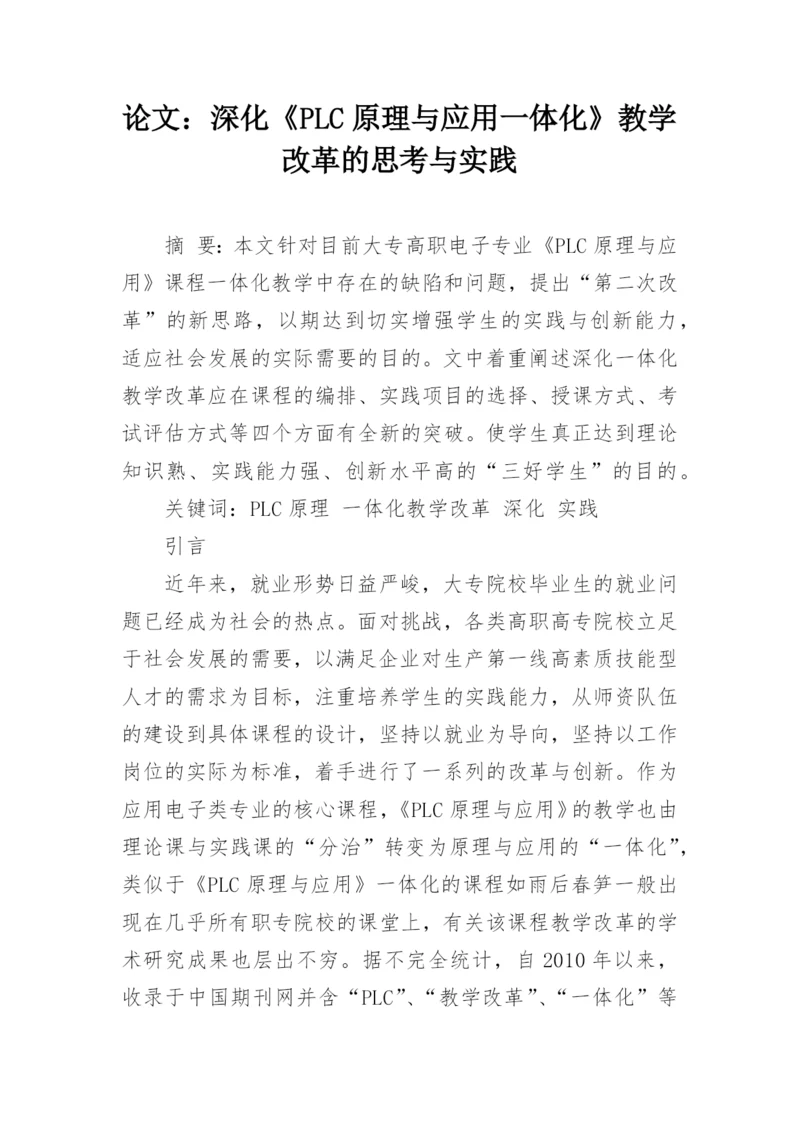 论文：深化《PLC 原理与应用一体化》教学改革的思考与实践

摘 要：本文针对目前大专高职电子专业《PLC 原理与应用》课程一体化教学中存在的缺陷和问题，提出“第二次改革”的新思路，以期达到切实增强学生的实践与创新能力，适应社会发展的实际需要的目的。文中着重阐述深化一体化教学改革应在课程的编排、实践项目的选择、授课方式、考试评估方式等四个方面有全新的突破。使学生真正达到理论知识熟、实践能力强、创新水平高的“三好学生”的目的。

关键词：PLC 原理 一体化教学改革 深化 实践

引言

近年来，就业形势日益严峻，大专院校毕业生的就业问题已经成为社会的热点。面对挑战，各类高职高专院校立足于社会发展的需要，以满足企业对生产第一线高素质技能型人才的需求为目标，注重培养学生的实践能力，从师资队伍的建设到具体课程的设计，坚持以就业为导向，坚持以工作岗位的实际为标准，着手进行了一系列的改革与创新。作为应用电子类专业的核心课程，《PLC 原理与应用》的教学也由理论课与实践课的“分治”转变为原理与应用的“一体化”，类似于《PLC 原理与应用》一体化的课程如雨后春笋一般出现在几乎所有职专院校的课堂上，有关该课程教学改革的学术研究成果也层出不穷。据不完全统计，自 2010 年以来，收录于中国期刊网并含“PLC”、“教学改革”、“一体化”等